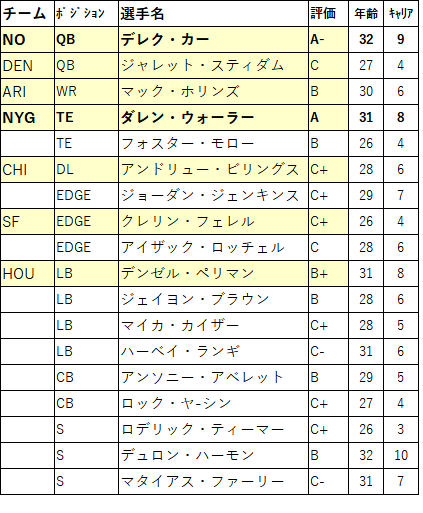 | チーム | ポジション | 選手名 | 評価 | 年齢 | キャリア |
|---|---|---|---|---|---|
| NO | QB | デレク・カー | A- | 32 | 9 |
| DEN | QB | ジャレット・スティダム | C | 27 | 4 |
| ARI | WR | マック・ホリンズ | B | 30 | 6 |
| NYG | TE | ダレン・ウォーラー | A | 31 | 8 |
|  | TE | フォスター・モロー | B | 26 | 4 |
| CHI | DL | アンドリュー・ビリングス | C+ | 28 | 6 |
|  | EDGE | ジョーダン・ジェンキンス | C+ | 29 | 7 |
| SF | EDGE | クレリン・フェレル | C+ | 26 | 4 |
|  | EDGE | アイザック・ロッチェル | C | 28 | 6 |
| HOU | LB | デンゼル・ペリマン | B+ | 31 | 8 |
|  | LB | ジェイヨン・ブラウン | B | 28 | 6 |
|  | LB | マイカ・カイザー | C+ | 28 | 5 |
|  | LB | ハーベイ・ランギ | C- | 31 | 6 |
|  | CB | アンソニー・アベレット | B | 29 | 5 |
|  | CB | ロック・ヤ-シン | C+ | 27 | 4 |
|  | S | ロデリック・ティーマー | C+ | 26 | 3 |
|  | S | デュロン・ハーモン | B | 32 | 10 |
|  | S | マタイアス・ファーリー | C- | 31 | 7 |